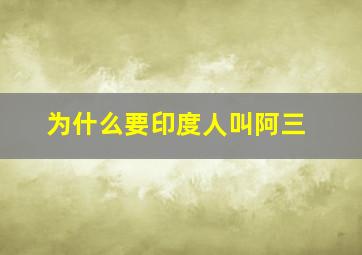 为什么要印度人叫阿三